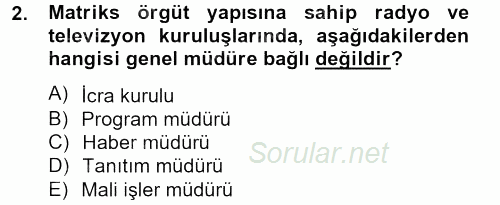 2. Matriks örgüt yapısına sahip radyo ve televizyon kuruluşlarında, aşağıdakilerden hangisi genel müdüre bağlı değildir?

A) İcra kurulu
B) Program müdürü
C) Haber müdürü
D) Tanıtım müdürü
E) Mali işler müdürü

Sorular.net